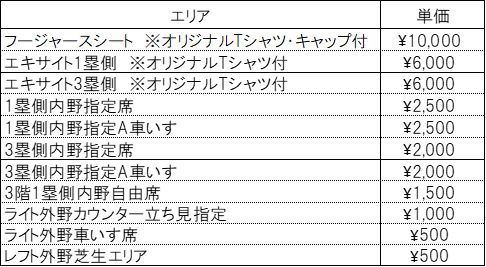 | エリア | 単価 |
|---|---|
| フージャースシート　※オリジナルTシャツ･キャップ付 | ¥10,000 |
| エキサイト1塁側　※オリジナルTシャツ付 | ¥6,000 |
| エキサイト3塁側　※オリジナルTシャツ付 | ¥6,000 |
| 1塁側内野指定席 | ¥2,500 |
| 1塁側内野指定A車いす | ¥2,500 |
| 3塁側内野指定席 | ¥2,000 |
| 3塁側内野指定A車いす | ¥2,000 |
| 3階1塁側内野自由席 | ¥1,500 |
| ライト外野カウンター立ち見指定 | ¥1,000 |
| ライト外野車いす席 | ¥500 |
| レフト外野芝生エリア | ¥500 |